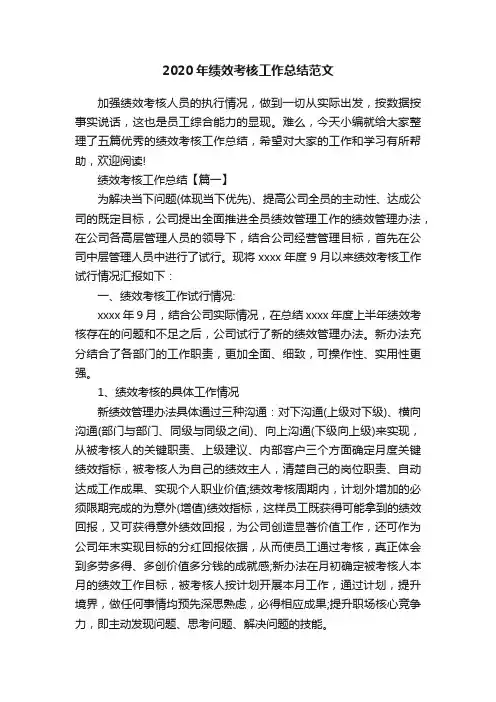 2020年绩效考核工作总结范文

加强绩效考核人员的执行情况，做到一切从实际出发，按数据按事实说话，这也是员工综合能力的显现。难么，今天小编就给大家整理了五篇优秀的绩效考核工作总结，希望对大家的工作和学习有所帮助，欢迎阅读!

绩效考核工作总结【篇一】

为解决当下问题(体现当下优先)、提高公司全员的主动性、达成公司的既定目标，公司提出全面推进全员绩效管理工作的绩效管理办法，在公司各高层管理人员的领导下，结合公司经营管理目标，首先在公司中层管理人员中进行了试行。现将xxxx年度9月以来绩效考核工作试行情况汇报如下：

一、绩效考核工作试行情况:

xxxx年9月，结合公司实际情况，在总结xxxx年度上半年绩效考核存在的问题和不足之后，公司试行了新的绩效管理办法。新办法充分结合了各部门的工作职责，更加全面、细致，可操作性、实用性更强。

1、绩效考核的具体工作情况

新绩效管理办法具体通过三种沟通：对下沟通(上级对下级)、横向沟通(部门与部门、同级与同级之间)、向上沟通(下级向上级)来实现，从被考核人的关键职责、上级建议、内部客户三个方面确定月度关键绩效指标，被考核人为自己的绩效主人，清楚自己的岗位职责、自动达成工作成果、实现个人职业价值;绩效考核周期内，计划外增加的必须限期完成的为意外(增值)绩效指标，这样员工既获得可能拿到的绩效回报，又可获得意外绩效回报，为公司创造显著价值工作，还可作为公司年末实现目标的分红回报依据，从而使员工通过考核，真正体会到多劳多得、多创价值多分钱的成就感;新办法在月初确定被考核人本月的绩效工作目标，被考核人按计划开展本月工作，通过计划，提升境界，做任何事情均预先深思熟虑，必得相应成果;提升职场核心竞争力，即主动发现问题、思考问题、解决问题的技能。